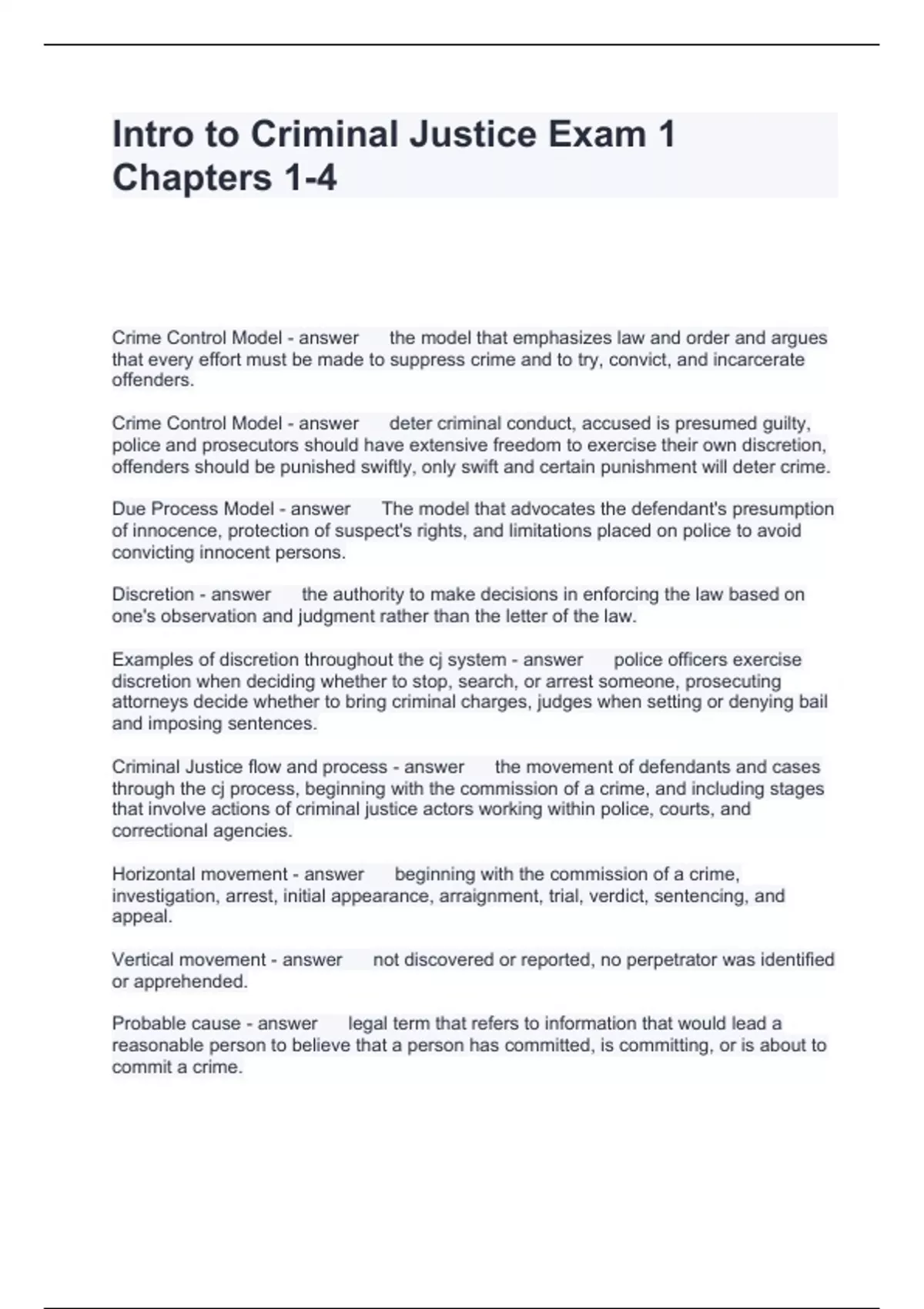 Intro to Criminal Justice Exam 1 Chapters 1-4

Crime Control Model - answer the model that emphasizes law and order and argues that every effort must be made to suppress crime and to try, convict, and incarcerate offenders.

Crime Control Model - answer deter criminal conduct, accused is presumed guilty, police and prosecutors should have extensive freedom to exercise their own discretion, offenders should be punished swiftly, only swift and certain punishment will deter crime.

Due Process Model - answer The model that advocates the defendant's presumption of innocence, protection of suspect's rights, and limitations placed on police to avoid convicting innocent persons.

Discretion - answer the authority to make decisions in enforcing the law based on one's observation and judgment rather than the letter of the law.

Examples of discretion throughout the cj system - answer police officers exercise discretion when deciding whether to stop, search, or arrest someone, prosecuting attorneys decide whether to bring criminal charges, judges when setting or denying bail and imposing sentences.

Criminal Justice flow and process - answer the movement of defendants and cases through the cj process, beginning with the commission of a crime, and including stages that involve actions of criminal justice actors working within police, courts, and correctional agencies.

Horizontal movement - answer beginning with the commission of a crime, investigation, arrest, initial appearance, arraignment, trial, verdict, sentencing, and appeal.

Vertical movement - answer not discovered or reported, no perpetrator was identified or apprehended.

Probable cause - answer legal term that refers to information that would lead a reasonable person to believe that a person has committed, is committing, or is about to commit a crime.